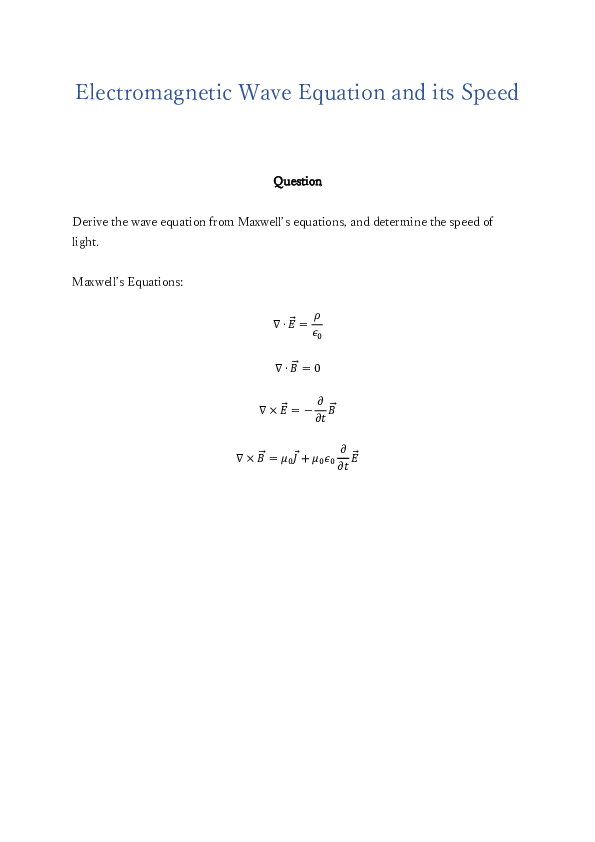 Electromagnetic Wave Equation and its Speed

Question

Derive the wave equation from Maxwell's equations, and determine the speed of light.

Maxwell's Equations:

$\nabla \cdot \vec{E} = \frac{\rho}{\epsilon_0}$

$\nabla \cdot \vec{B} = 0$

$\nabla \times \vec{E} = -\frac{\partial}{\partial t}\vec{B}$

$\nabla \times \vec{B} = \mu_0 \vec{J} + \mu_0 \epsilon_0 \frac{\partial}{\partial t}\vec{E}$